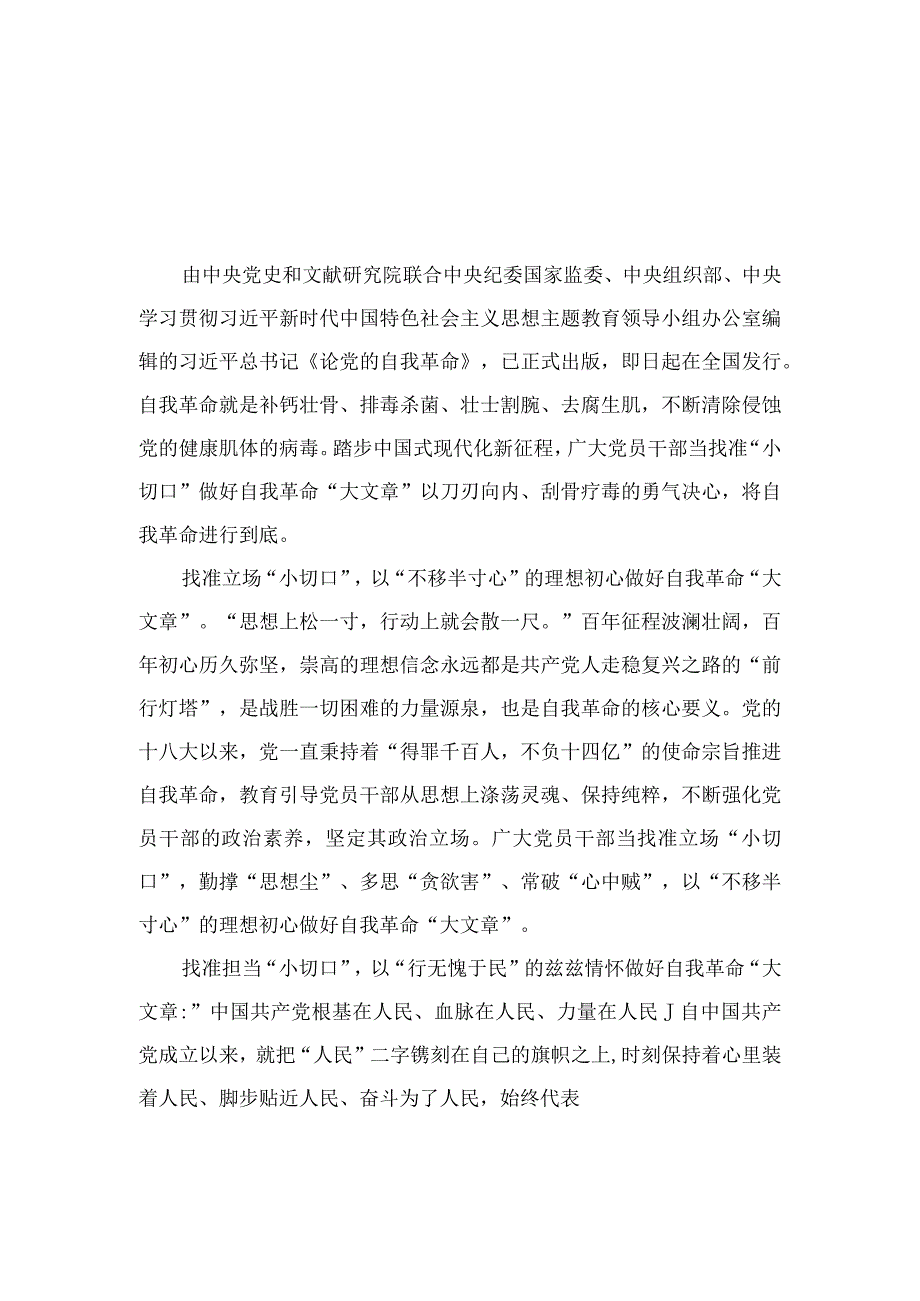 由中央党史和文献研究院联合中央纪委国家监委、中央组织部、中央学习贯彻习近平新时代中国特色社会主义思想主题教育领导小组办公室编辑的习近平总书记《论党的自我革命》，已正式出版，即日起在全国发行。自我革命就是补钙壮骨、排毒杀菌、壮士割腕、去腐生肌，不断清除侵蚀党的健康肌体的病毒。踏步中国式现代化新征程，广大党员干部当找准“小切口”做好自我革命“大文章”以刀刃向内、刮骨疗毒的勇气决心，将自我革命进行到底。

找准立场“小切口”，以“不移半寸心”的理想初心做好自我革命“大文章”。“思想上松一寸，行动上就会散一尺。”百年征程波澜壮阔，百年初心历久弥坚，崇高的理想信念永远都是共产党人走稳复兴之路的“前行灯塔”，是战胜一切困难的力量源泉，也是自我革命的核心要义。党的十八大以来，党一直秉持着“得罪千百人，不负十四亿”的使命宗旨推进自我革命，教育引导党员干部从思想上涤荡灵魂、保持纯粹，不断强化党员干部的政治素养，坚定其政治立场。广大党员干部当找准立场“小切口”，勤撑“思想尘”、多思“贪欲害”、常破“心中贼”，以“不移半寸心”的理想初心做好自我革命“大文章”。

找准担当“小切口”，以“行无愧于民”的兹兹情怀做好自我革命“大文章:”中国共产党根基在人民、血脉在人民、力量在人民J自中国共产党成立以来，就把“人民”二字镌刻在自己的旗帜之上,时刻保持着心里装着人民、脚步贴近人民、奋斗为了人民，始终代表